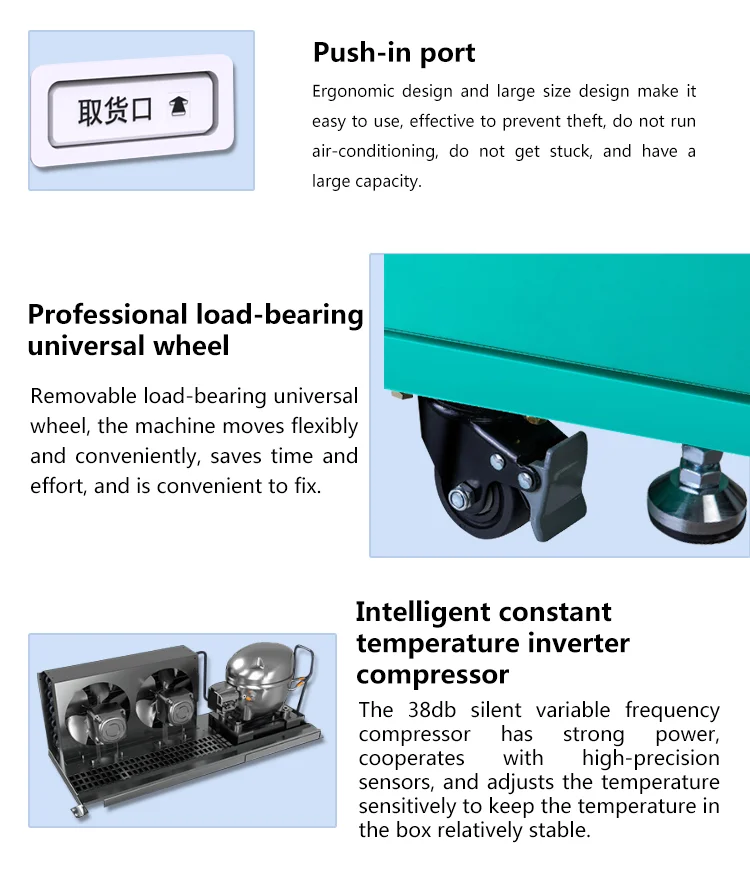 取货口

Push-in port

Ergonomic design and large size design make it easy to use, effective to prevent theft, do not run air-conditioning, do not get stuck, and have a large capacity.

Professional load-bearing universal wheel

Removable load-bearing universal wheel, the machine moves flexibly and conveniently, saves time and effort, and is convenient to fix.

Intelligent constant temperature inverter compressor

The 38db silent variable frequency compressor has strong power, cooperates with high-precision sensors, and adjusts the temperature sensitively to keep the temperature in the box relatively stable.